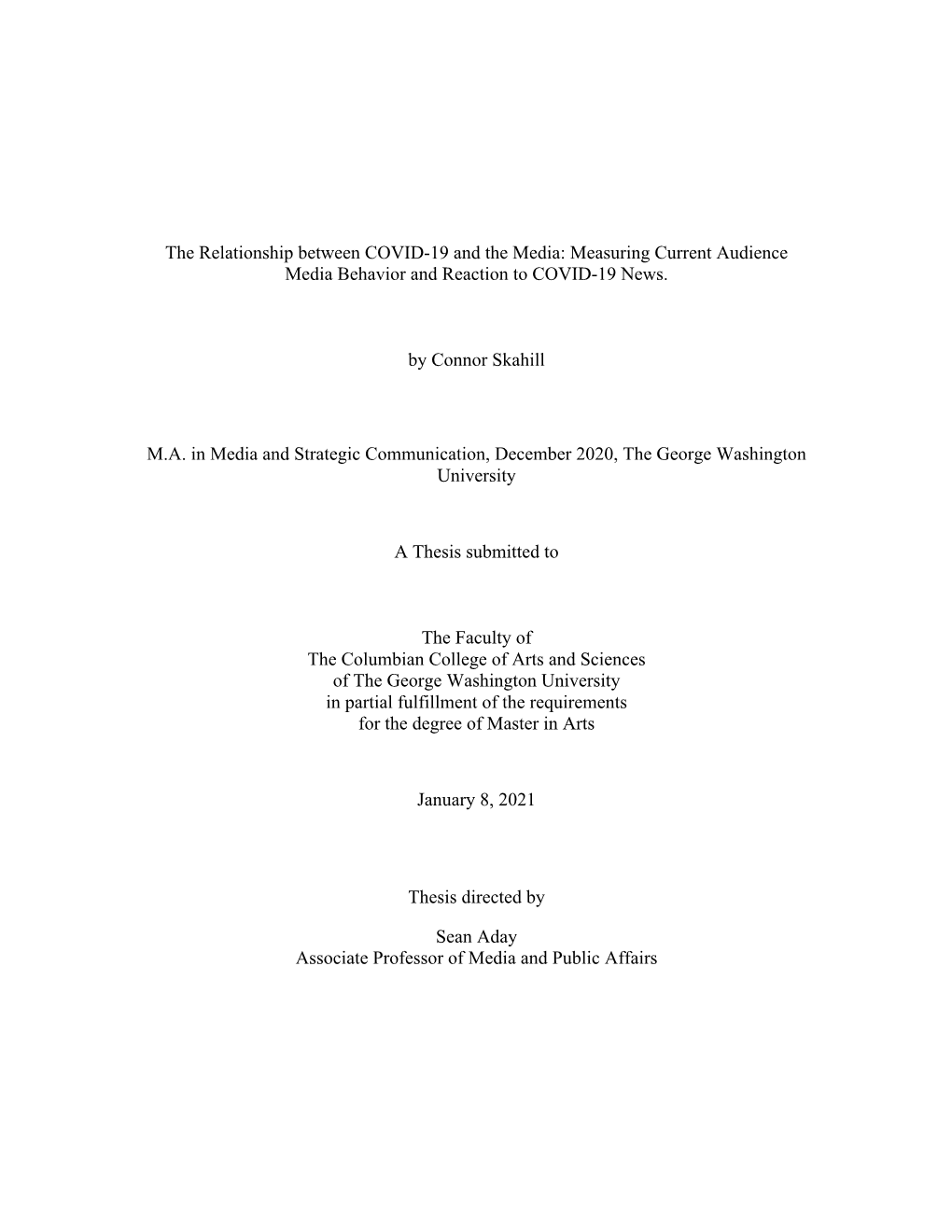 The Relationship between COVID-19 and the Media: Measuring Current Audience Media Behavior and Reaction to COVID-19 News.

by Connor Skahill

M.A. in Media and Strategic Communication, December 2020, The George Washington University

A Thesis submitted to

The Faculty of
The Columbian College of Arts and Sciences
of The George Washington University
in partial fulfillment of the requirements
for the degree of Master in Arts

January 8, 2021

Thesis directed by

Sean Aday
Associate Professor of Media and Public Affairs